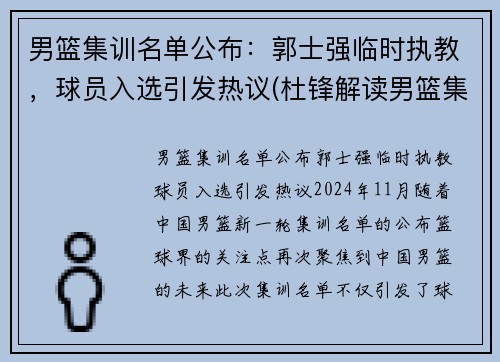 男篮集训名单公布：郭士强临时执教，球员入选引发热议(杜锋解读男篮集

男篮集训名单公布郭士强临时执教球员入选引发热议2024年11月随着中国男篮新一轮集训名单的公布篮球界的关注点再次聚焦到中国男篮的未来此次集训名单不仅引发了球